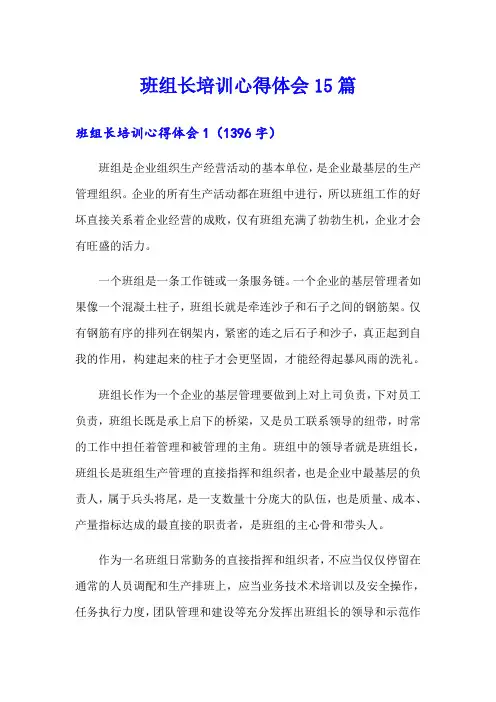 班组长培训心得体会15篇

班组长培训心得体会1（1396字）

班组是企业组织生产经营活动的基本单位，是企业最基层的生产管理组织。企业的所有生产活动都在班组中进行，所以班组工作的好坏直接关系着企业经营的成败，仅有班组充满了勃勃生机，企业才会有旺盛的活力。

一个班组是一条工作链或一条服务链。一个企业的基层管理者如果像一个混凝土柱子，班组长就是牵连沙子和石子之间的钢筋架。仅有钢筋有序的排列在钢架内，紧密的连之后石子和沙子，真正起到自我的作用，构建起来的柱子才会更坚固，才能经得起暴风雨的洗礼。

班组长作为一个企业的基层管理要做到上对上司负责，下对员工负责，班组长既是承上启下的桥梁，又是员工联系领导的纽带，时常的工作中担任着管理和被管理的主角。班组中的领导者就是班组长，班组长是班组生产管理的直接指挥和组织者，也是企业中最基层的负责人，属于兵头将尾，是一支数量十分庞大的队伍，也是质量、成本、产量指标达成的最直接的职责者，是班组的主心骨和带头人。

作为一名班组日常勤务的直接指挥和组织者，不应当仅仅停留在通常的人员调配和生产排班上，应当业务技术术培训以及安全操作，任务执行力度，团队管理和建设等充分发挥出班组长的领导和示范作